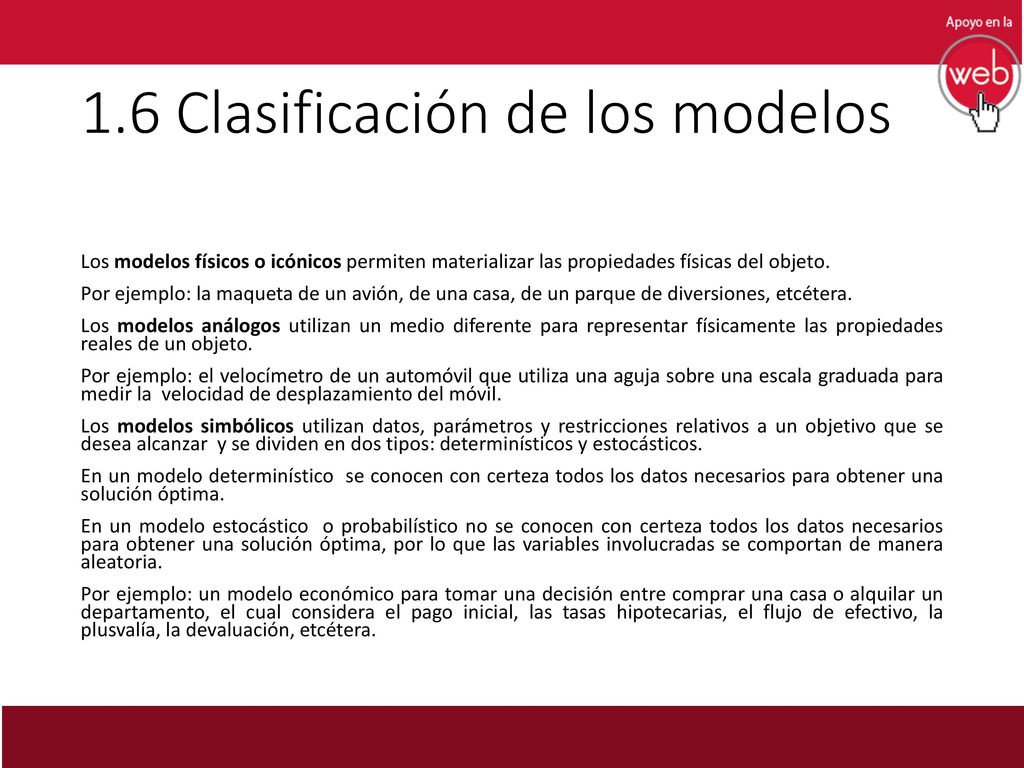 Apoyo en la web

1.6 Clasificación de los modelos

Los modelos físicos o icónicos permiten materializar las propiedades físicas del objeto.

Por ejemplo: la maqueta de un avión, de una casa, de un parque de diversiones, etcétera.

Los modelos análogos utilizan un medio diferente para representar físicamente las propiedades reales de un objeto.

Por ejemplo: el velocímetro de un automóvil que utiliza una aguja sobre una escala graduada para medir la velocidad de desplazamiento del móvil.

Los modelos simbólicos utilizan datos, parámetros y restricciones relativos a un objetivo que se desea alcanzar y se dividen en dos tipos: determinísticos y estocásticos.

En un modelo determinístico se conocen con certeza todos los datos necesarios para obtener una solución óptima.

En un modelo estocástico o probabilístico no se conocen con certeza todos los datos necesarios para obtener una solución óptima, por lo que las variables involucradas se comportan de manera aleatoria.

Por ejemplo: un modelo económico para tomar una decisión entre comprar una casa o alquilar un departamento, el cual considera el pago inicial, las tasas hipotecarias, el flujo de efectivo, la plusvalía, la devaluación, etcétera.